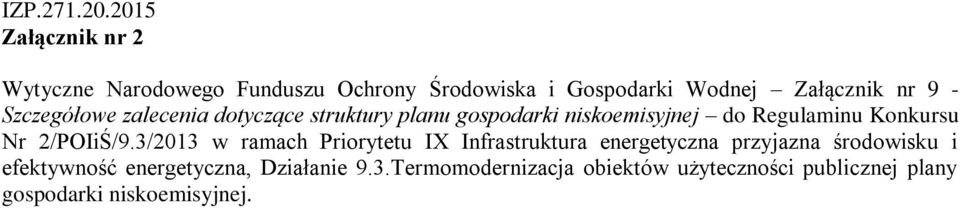 IZP.271.20.2015
Załącznik nr 2

Wytyczne Narodowego Funduszu Ochrony Środowiska i Gospodarki Wodnej – Załącznik nr 9 - Szczegółowe zalecenia dotyczące struktury planu gospodarki niskoemisyjnej – do Regulaminu Konkursu Nr 2/POIiŚ/9.3/2013 w ramach Priorytetu IX Infrastruktura energetyczna przyjazna środowisku i efektywność energetyczna, Działanie 9.3.Termomodernizacja obiektów użyteczności publicznej plany gospodarki niskoemisyjnej.